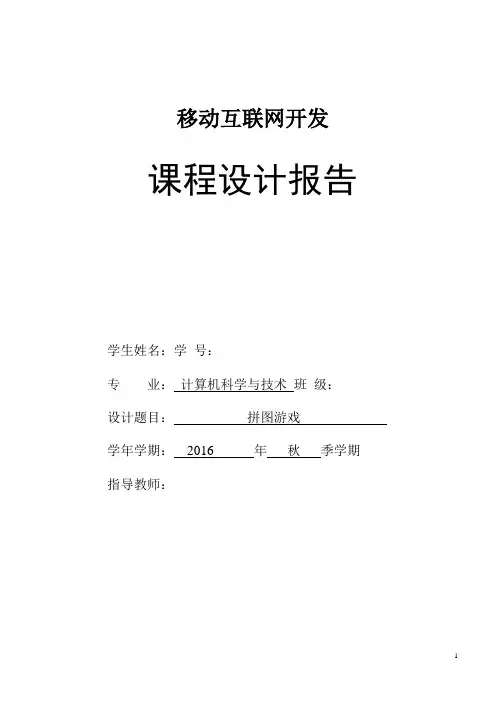 移动互联网开发

课程设计报告

学生姓名：学 号：

专 业： 计算机科学与技术 班 级：

设计题目： 拼图游戏

学年学期： 2016 年 秋 季学期

指导教师：

1